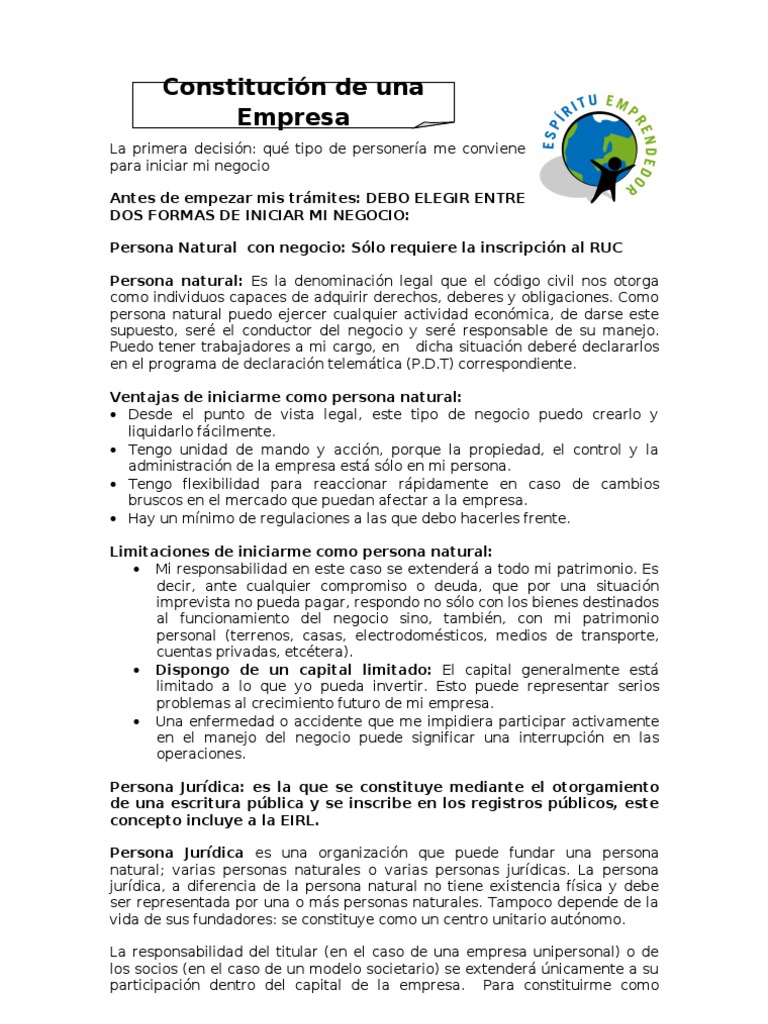 Constitución de una Empresa

ESPÍRITU EMPRENDEDOR

La primera decisión: qué tipo de personería me conviene para iniciar mi negocio

Antes de empezar mis trámites: DEBO ELEGIR ENTRE DOS FORMAS DE INICIAR MI NEGOCIO:

Persona Natural con negocio: Sólo requiere la inscripción al RUC

Persona natural: Es la denominación legal que el código civil nos otorga como individuos capaces de adquirir derechos, deberes y obligaciones. Como persona natural puedo ejercer cualquier actividad económica, de darse este supuesto, seré el conductor del negocio y seré responsable de su manejo. Puedo tener trabajadores a mi cargo, en dicha situación deberé declararlos en el programa de declaración telemática (P.D.T) correspondiente.

Ventajas de iniciarme como persona natural:
• Desde el punto de vista legal, este tipo de negocio puedo crearlo y liquidarlo fácilmente.
• Tengo unidad de mando y acción, porque la propiedad, el control y la administración de la empresa está sólo en mi persona.
• Tengo flexibilidad para reaccionar rápidamente en caso de cambios bruscos en el mercado que puedan afectar a la empresa.
• Hay un mínimo de regulaciones a las que debo hacerles frente.

Limitaciones de iniciarme como persona natural:
• Mi responsabilidad en este caso se extenderá a todo mi patrimonio. Es decir, ante cualquier compromiso o deuda, que por una situación imprevista no pueda pagar, respondo no sólo con los bienes destinados al funcionamiento del negocio sino, también, con mi patrimonio personal (terrenos, casas, electrodomésticos, medios de transporte, cuentas privadas, etcétera).
• Dispongo de un capital limitado: El capital generalmente está limitado a lo que yo pueda invertir. Esto puede representar serios problemas al crecimiento futuro de mi empresa.
• Una enfermedad o accidente que me impidiera participar activamente en el manejo del negocio puede significar una interrupción en las operaciones.

Persona Jurídica: es la que se constituye mediante el otorgamiento de una escritura pública y se inscribe en los registros públicos, este concepto incluye a la EIRL.

Persona Jurídica es una organización que puede fundar una persona natural; varias personas naturales o varias personas jurídicas. La persona jurídica, a diferencia de la persona natural no tiene existencia física y debe ser representada por una o más personas naturales. Tampoco depende de la vida de sus fundadores: se constituye como un centro unitario autónomo.

La responsabilidad del titular (en el caso de una empresa unipersonal) o de los socios (en el caso de un modelo societario) se extenderá únicamente a su participación dentro del capital de la empresa. Para constituirme como